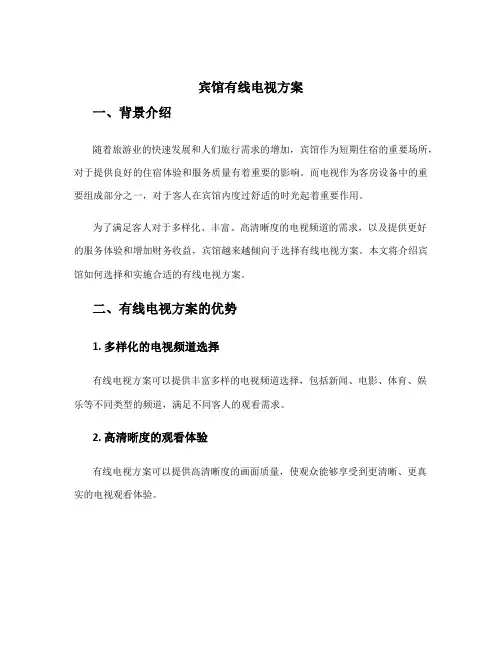 宾馆有线电视方案

一、背景介绍

随着旅游业的快速发展和人们旅行需求的增加，宾馆作为短期住宿的重要场所，对于提供良好的住宿体验和服务质量有着重要的影响。而电视作为客房设备中的重要组成部分之一，对于客人在宾馆内度过舒适的时光起着重要作用。

为了满足客人对于多样化、丰富、高清晰度的电视频道的需求，以及提供更好的服务体验和增加财务收益，宾馆越来越倾向于选择有线电视方案。本文将介绍宾馆如何选择和实施合适的有线电视方案。

二、有线电视方案的优势

1. 多样化的电视频道选择

有线电视方案可以提供丰富多样的电视频道选择，包括新闻、电影、体育、娱乐等不同类型的频道，满足不同客人的观看需求。

2. 高清晰度的观看体验

有线电视方案可以提供高清晰度的画面质量，使观众能够享受到更清晰、更真实的电视观看体验。